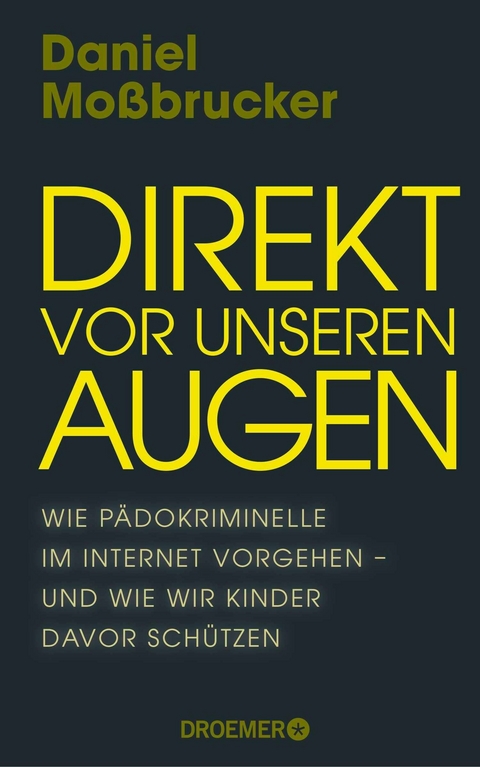 Daniel Moßbrucker

DIREKT VOR UNSEREN AUGEN

WIE PÄDOKRIMINELLE IM INTERNET VORGEHEN – UND WIE WIR KINDER DAVOR SCHÜTZEN

DROEMER